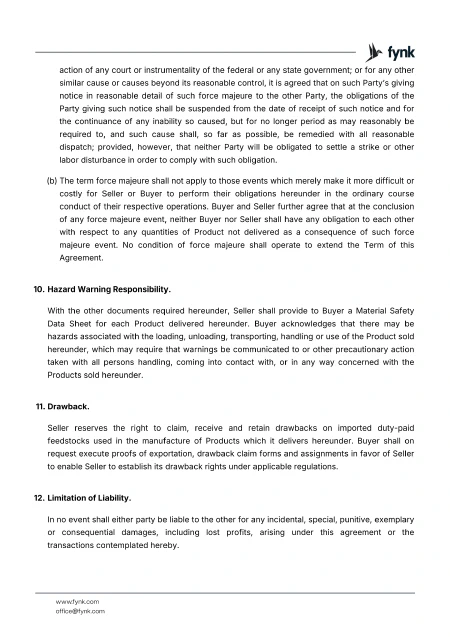 fynk

action of any court or instrumentality of the federal or any state government; or for any other similar cause or causes beyond its reasonable control, it is agreed that on such Party's giving notice in reasonable detail of such force majeure to the other Party, the obligations of the Party giving such notice shall be suspended from the date of receipt of such notice and for the continuance of any inability so caused, but for no longer period as may reasonably be required to, and such cause shall, so far as possible, be remedied with all reasonable dispatch; provided, however, that neither Party will be obligated to settle a strike or other labor disturbance in order to comply with such obligation.

(b) The term force majeure shall not apply to those events which merely make it more difficult or costly for Seller or Buyer to perform their obligations hereunder in the ordinary course conduct of their respective operations. Buyer and Seller further agree that at the conclusion of any force majeure event, neither Buyer nor Seller shall have any obligation to each other with respect to any quantities of Product not delivered as a consequence of such force majeure event. No condition of force majeure shall operate to extend the Term of this Agreement.

10. Hazard Warning Responsibility.

With the other documents required hereunder, Seller shall provide to Buyer a Material Safety Data Sheet for each Product delivered hereunder. Buyer acknowledges that there may be hazards associated with the loading, unloading, transporting, handling or use of the Product sold hereunder, which may require that warnings be communicated to or other precautionary action taken with all persons handling, coming into contact with, or in any way concerned with the Products sold hereunder.

11. Drawback.

Seller reserves the right to claim, receive and retain drawbacks on imported duty-paid feedstocks used in the manufacture of Products which it delivers hereunder. Buyer shall on request execute proofs of exportation, drawback claim forms and assignments in favor of Seller to enable Seller to establish its drawback rights under applicable regulations.

12. Limitation of Liability.

In no event shall either party be liable to the other for any incidental, special, punitive, exemplary or consequential damages, including lost profits, arising under this agreement or the transactions contemplated hereby.

www.fynk.com
office@fynk.com